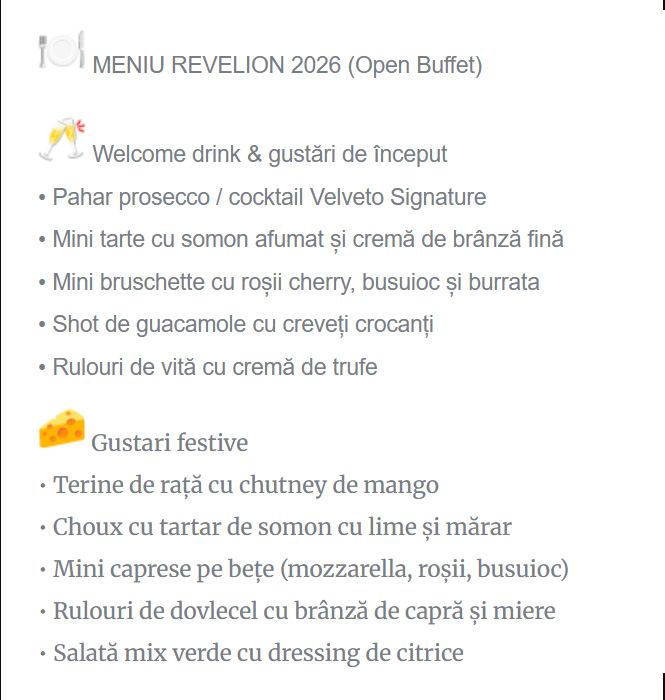 MENIU REVELION 2026 (Open Buffet)

Welcome drink & gustări de început
• Pahar prosecco / cocktail Velveto Signature
• Mini tarte cu somon afumat și cremă de brânză fină
• Mini bruschette cu roșii cherry, busuioc și burrata
• Shot de guacamole cu creveți crocanți
• Rulouri de vită cu cremă de trufe

Gustari festive
• Terine de rață cu chutney de mango
• Choux cu tartar de somon cu lime și mărar
• Mini caprese pe bețe (mozzarella, roșii, busuioc)
• Rulouri de dovlecel cu brânză de capră și miere
• Salată mix verde cu dressing de citrice